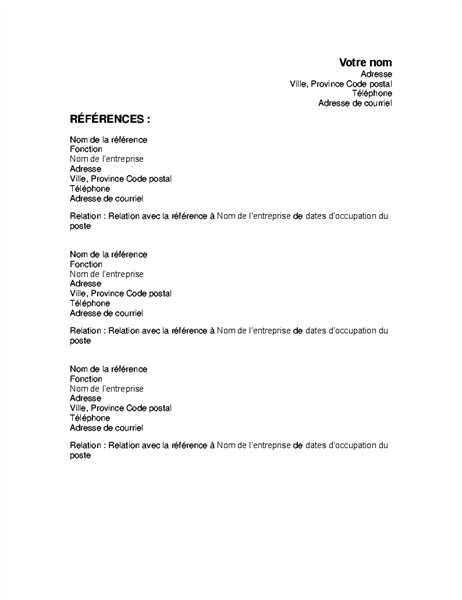 Votre nom
Adresse
Ville, Province Code postal
Téléphone
Adresse de courriel

RÉFÉRENCES :

Nom de la référence
Fonction
Nom de l'entreprise
Adresse
Ville, Province Code postal
Téléphone
Adresse de courriel

Relation : Relation avec la référence à Nom de l'entreprise de dates d'occupation du poste

Nom de la référence
Fonction
Nom de l'entreprise
Adresse
Ville, Province Code postal
Téléphone
Adresse de courriel

Relation : Relation avec la référence à Nom de l'entreprise de dates d'occupation du poste

Nom de la référence
Fonction
Nom de l'entreprise
Adresse
Ville, Province Code postal
Téléphone
Adresse de courriel

Relation : Relation avec la référence à Nom de l'entreprise de dates d'occupation du poste